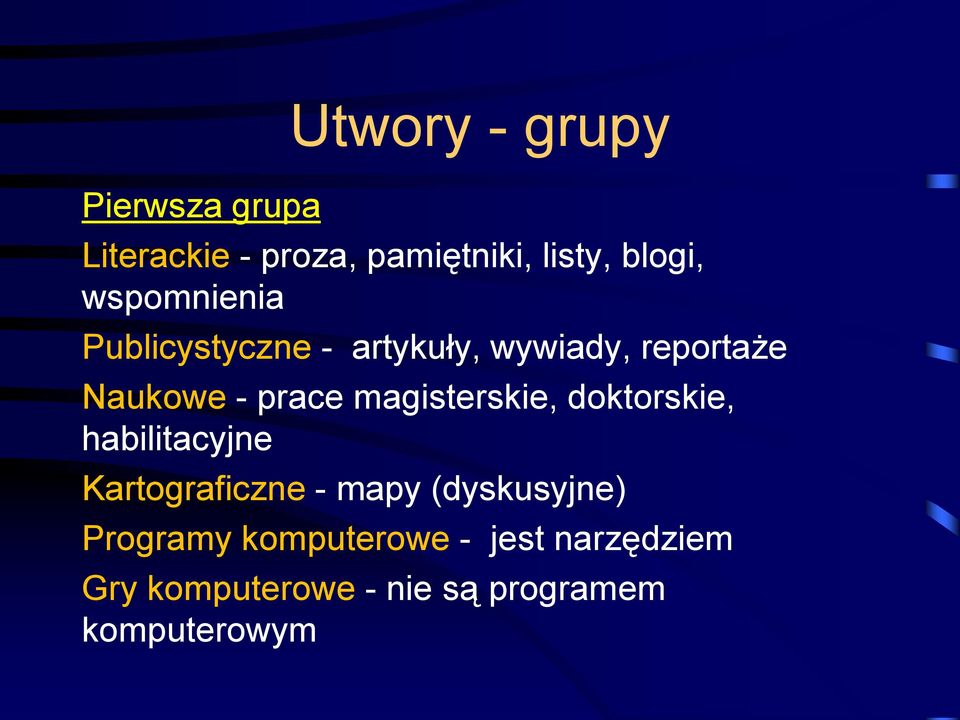 Utwory - grupy

Pierwsza grupa

Literackie - proza, pamiętniki, listy, blogi, wspomnienia

Publicystyczne - artykuły, wywiady, reportaże

Naukowe - prace magisterskie, doktorskie, habilitacyjne

Kartograficzne - mapy (dyskusyjne)

Programy komputerowe - jest narzędziem

Gry komputerowe - nie są programem komputerowym